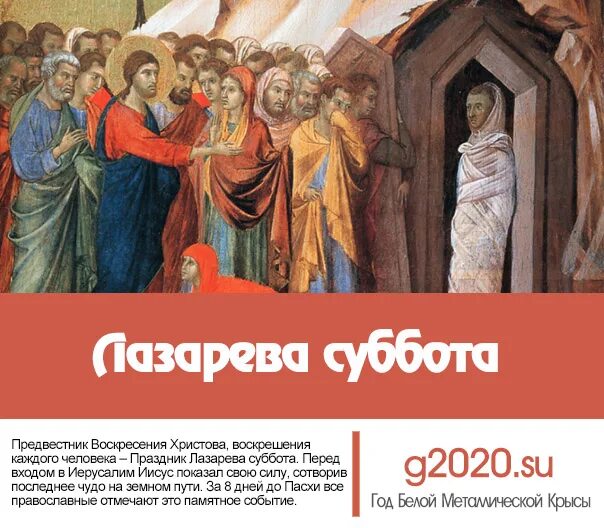 Лазарева суббота

Предвестник Воскресения Христова, воскрешения каждого человека – Праздник Лазарева суббота. Перед входом в Иерусалим Иисус показал свою силу, сотворив последнее чудо на земном пути. За 8 дней до Пасхи все православные отмечают это памятное событие.

g2020.su

Год Белой Металлической Крысы